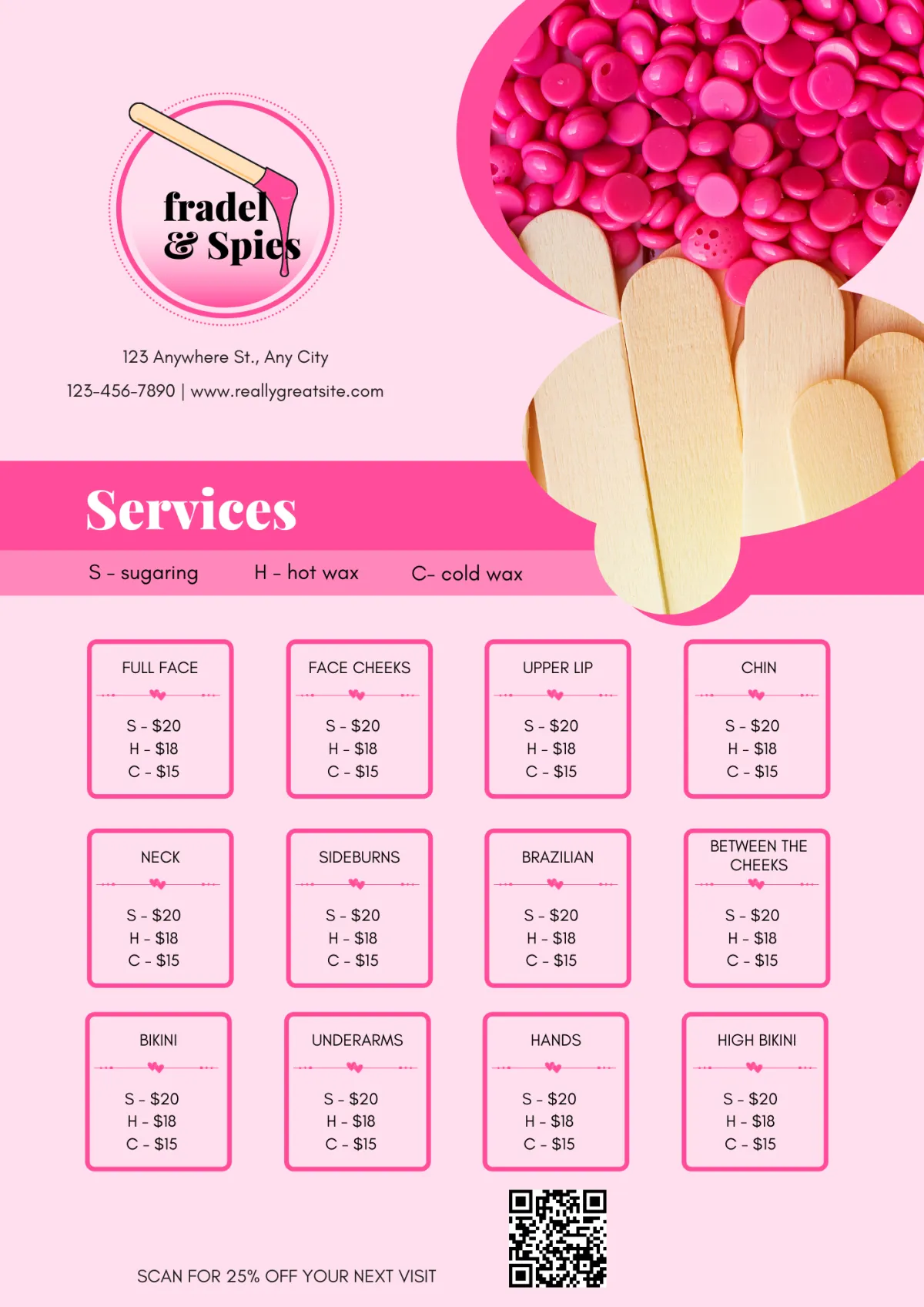 fradel
& Spies

123 Anywhere St., Any City

123-456-7890 | www.reallygreatsite.com

Services

S - sugaring H - hot wax C- cold wax

FULL FACE

S - $20
H - $18
C - $15

FACE CHEEKS

S - $20
H - $18
C - $15

UPPER LIP

S - $20
H - $18
C - $15

CHIN

S - $20
H - $18
C - $15

NECK

S - $20
H - $18
C - $15

SIDEBURNS

S - $20
H - $18
C - $15

BRAZILIAN

S - $20
H - $18
C - $15

BETWEEN THE CHEEKS

S - $20
H - $18
C - $15

BIKINI

S - $20
H - $18
C - $15

UNDERARMS

S - $20
H - $18
C - $15

HANDS

S - $20
H - $18
C - $15

HIGH BIKINI

S - $20
H - $18
C - $15

SCAN FOR 25% OFF YOUR NEXT VISIT